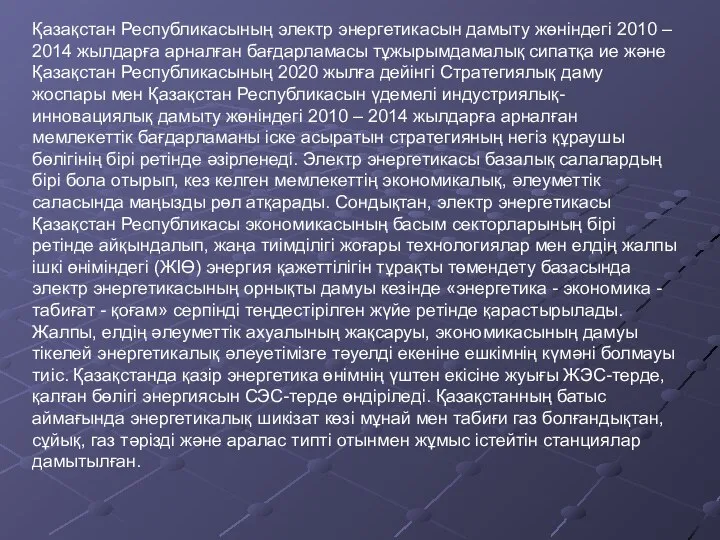 Қазақстан Республикасының электр энергетикасын дамыту жөніндегі 2010 – 2014 жылдарға арналған бағдарламасы тұжырымдамалық сипатқа ие және Қазақстан Республикасының 2020 жылға дейінгі Стратегиялық даму жоспары мен Қазақстан Республикасын үдемелі индустриялық-инновациялық дамыту жөніндегі 2010 – 2014 жылдарға арналған мемлекеттік бағдарламаны іске асыратын стратегияның негіз құраушы бөлігінің бірі ретінде әзірленеді. Электр энергетикасы базалық салалардың бірі бола отырып, кез келген мемлекеттің экономикалық, әлеуметтік саласында маңызды рөл атқарады. Сондықтан, электр энергетикасы Қазақстан Республикасы экономикасының басым секторларының бірі ретінде айқындалып, жаңа тиімділігі жоғары технологиялар мен елдің жалпы ішкі өніміндегі (ЖІӨ) энергия қажеттілігін тұрақты төмендету базасында электр энергетикасының орнықты дамуы кезінде «энергетика - экономика - табиғат - қоғам» серпінді теңдестірілген жүйе ретінде қарастырылады. Жалпы, елдің әлеуметтік ахуалының жақсаруы, экономикасының дамуы тікелей энергетикалық әлеуетімізге тәуелді екеніне ешкімнің күмәні болмауы тиіс. Қазақстанда қазір энергетика өнімнің үштен екісіне жуығы ЖЭС-терде, қалған бөлігі энергиясын СЭС-терде өндіріледі. Қазақстанның батыс аймағында энергетикалық шикізат көзі мұнай мен табиғи газ болғандықтан, сұйық, газ тәрізді және аралас типті отынмен жұмыс істейтін станциялар дамытылған.